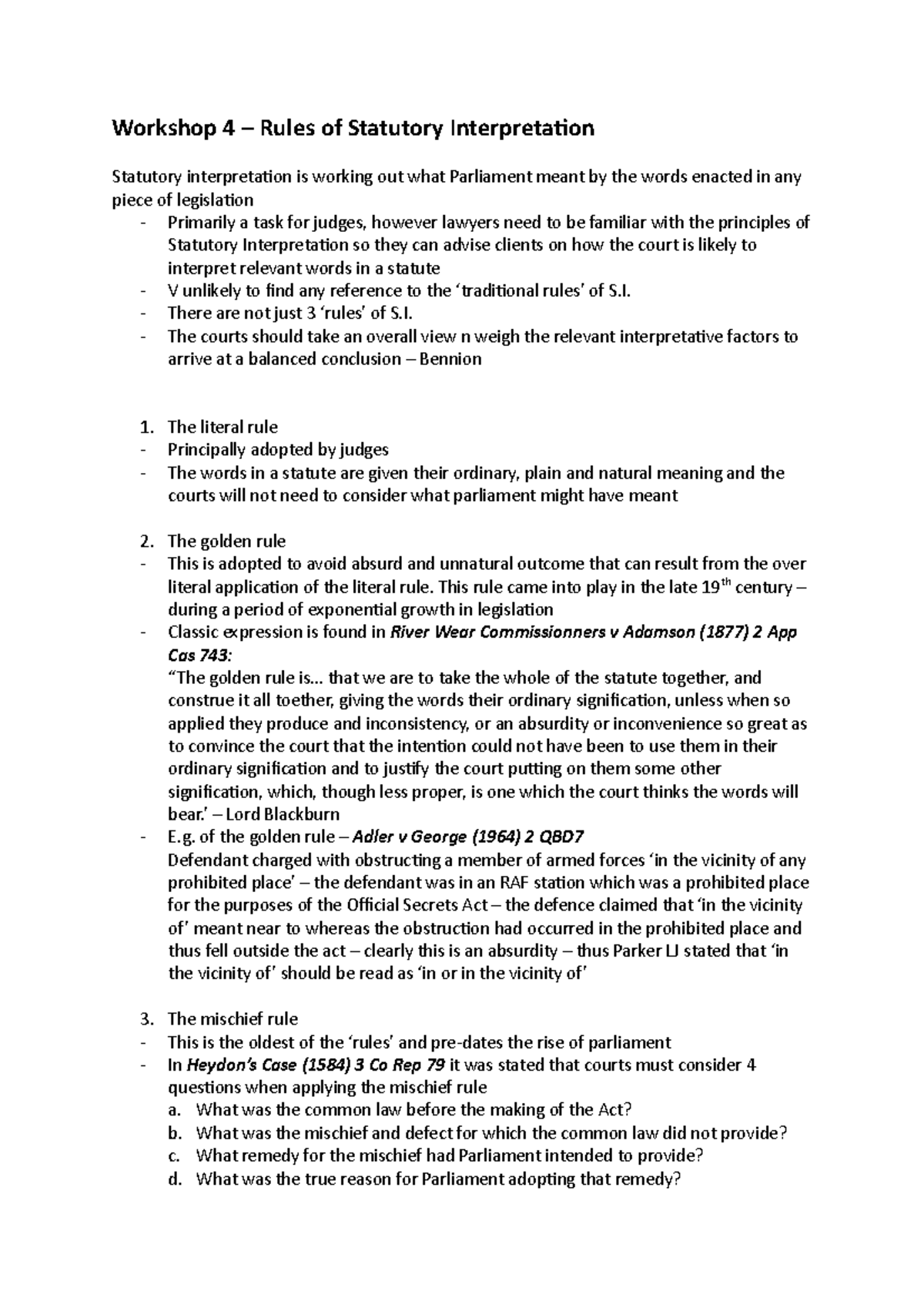 Workshop 4 – Rules of Statutory Interpretation

Statutory interpretation is working out what Parliament meant by the words enacted in any piece of legislation

- Primarily a task for judges, however lawyers need to be familiar with the principles of Statutory Interpretation so they can advise clients on how the court is likely to interpret relevant words in a statute
- V unlikely to find any reference to the 'traditional rules' of S.I.
- There are not just 3 'rules' of S.I.
- The courts should take an overall view n weigh the relevant interpretative factors to arrive at a balanced conclusion – Bennion

1. The literal rule
- Principally adopted by judges
- The words in a statute are given their ordinary, plain and natural meaning and the courts will not need to consider what parliament might have meant

2. The golden rule
- This is adopted to avoid absurd and unnatural outcome that can result from the over literal application of the literal rule. This rule came into play in the late 19$^{th}$ century – during a period of exponential growth in legislation
- Classic expression is found in River Wear Commissionners v Adamson (1877) 2 App Cas 743:
"The golden rule is… that we are to take the whole of the statute together, and construe it all toether, giving the words their ordinary signification, unless when so applied they produce and inconsistency, or an absurdity or inconvenience so great as to convince the court that the intention could not have been to use them in their ordinary signification and to justify the court putting on them some other signification, which, though less proper, is one which the court thinks the words will bear.' – Lord Blackburn
- E.g. of the golden rule – Adler v George (1964) 2 QBD7
Defendant charged with obstructing a member of armed forces 'in the vicinity of any prohibited place' – the defendant was in an RAF station which was a prohibited place for the purposes of the Official Secrets Act – the defence claimed that 'in the vicinity of' meant near to whereas the obstruction had occurred in the prohibited place and thus fell outside the act – clearly this is an absurdity – thus Parker LJ stated that 'in the vicinity of' should be read as 'in or in the vicinity of'

3. The mischief rule
- This is the oldest of the 'rules' and pre-dates the rise of parliament
- In Heydon's Case (1584) 3 Co Rep 79 it was stated that courts must consider 4 questions when applying the mischief rule
a. What was the common law before the making of the Act?
b. What was the mischief and defect for which the common law did not provide?
c. What remedy for the mischief had Parliament intended to provide?
d. What was the true reason for Parliament adopting that remedy?